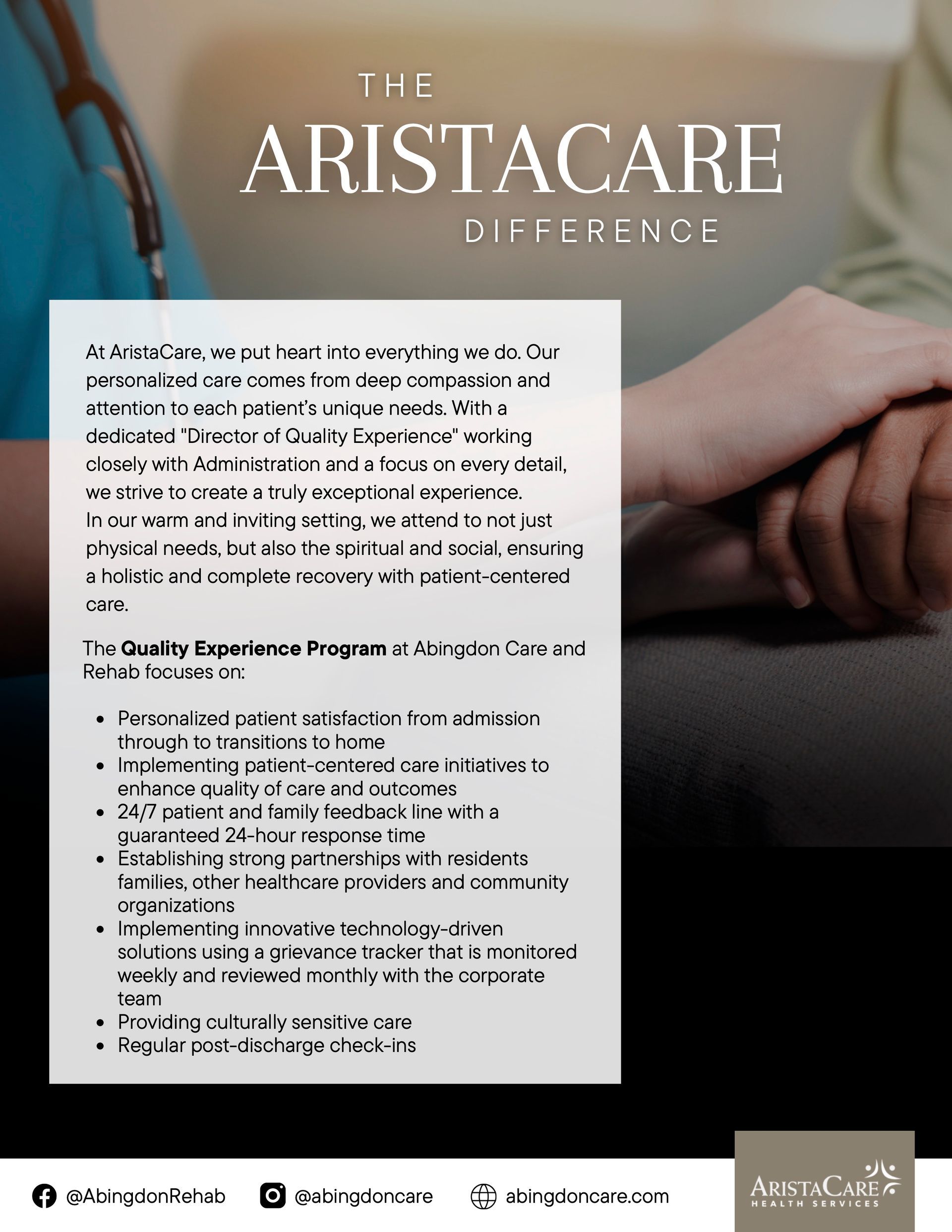 THE
ARISTACARE
DIFFERENCE

At AristaCare, we put heart into everything we do. Our personalized care comes from deep compassion and attention to each patient's unique needs. With a dedicated "Director of Quality Experience" working closely with Administration and a focus on every detail, we strive to create a truly exceptional experience.
In our warm and inviting setting, we attend to not just physical needs, but also the spiritual and social, ensuring a holistic and complete recovery with patient-centered care.

The **Quality Experience Program** at Abingdon Care and Rehab focuses on:

- Personalized patient satisfaction from admission through to transitions to home
- Implementing patient-centered care initiatives to enhance quality of care and outcomes
- 24/7 patient and family feedback line with a guaranteed 24-hour response time
- Establishing strong partnerships with residents families, other healthcare providers and community organizations
- Implementing innovative technology-driven solutions using a grievance tracker that is monitored weekly and reviewed monthly with the corporate team
- Providing culturally sensitive care
- Regular post-discharge check-ins

@AbingdonRehab @abingdoncare abingdoncare.com

ARISTACARE
HEALTH SERVICES